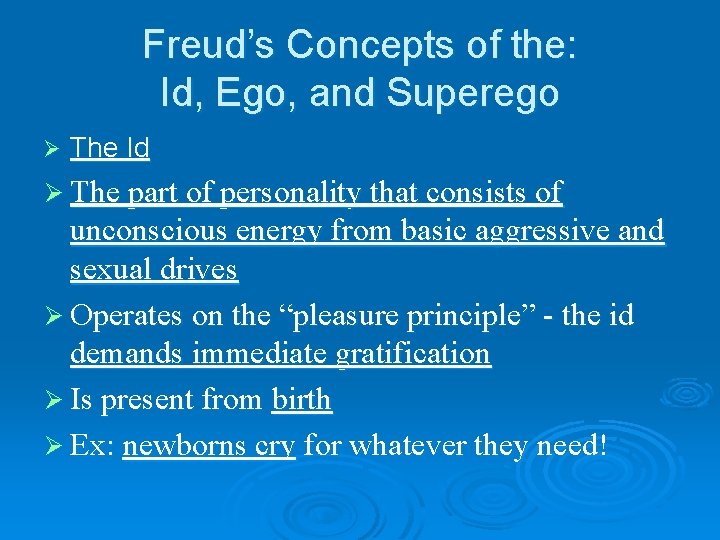 Freud's Concepts of the:
Id, Ego, and Superego

➢ The Id

➢ The part of personality that consists of unconscious energy from basic aggressive and sexual drives

➢ Operates on the "pleasure principle" - the id demands immediate gratification

➢ Is present from birth

➢ Ex: newborns cry for whatever they need!